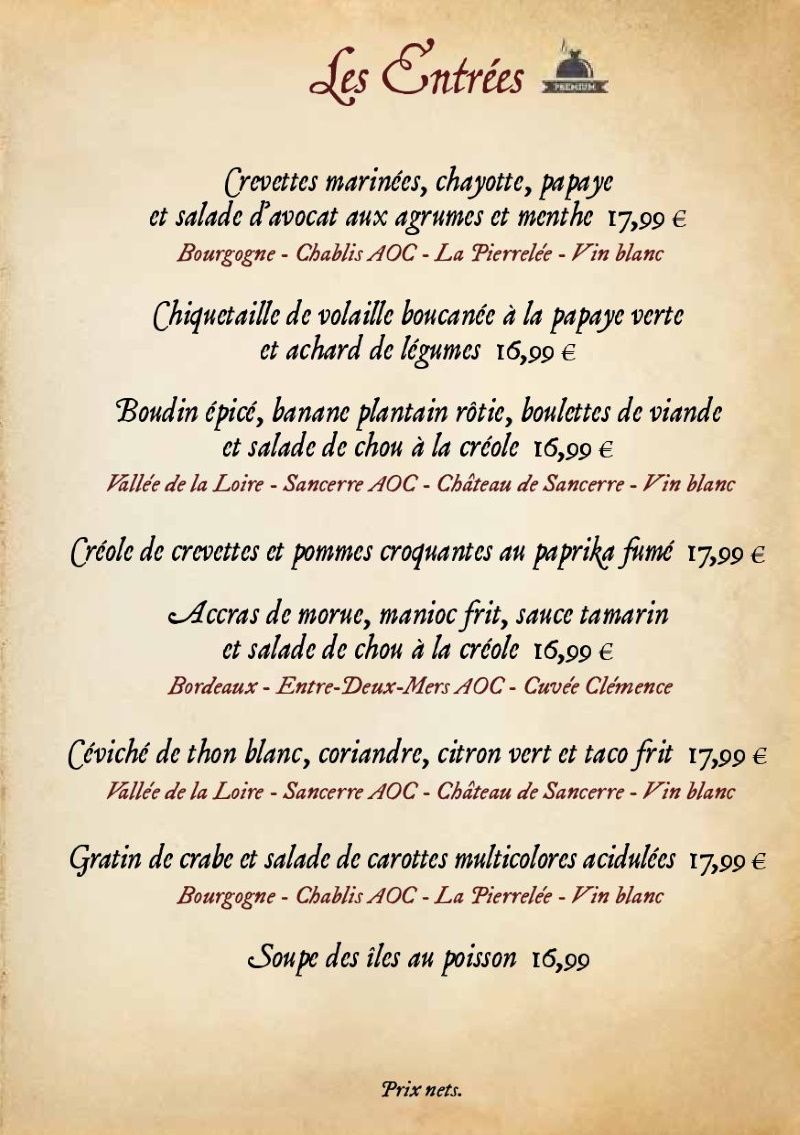 Les Entrées

PREMIUM

Crevettes marinées, chayotte, papaye et salade d'avocat aux agrumes et menthe 17,99 €
Bourgogne - Chablis AOC - La Pierrelée - Vin blanc

Chiquetaille de volaille boucanée à la papaye verte et achard de légumes 16,99 €

Boudin épicé, banane plantain rôtie, boulettes de viande et salade de chou à la créole 16,99 €
Vallée de la Loire - Sancerre AOC - Château de Sancerre - Vin blanc

Créole de crevettes et pommes croquantes au paprika fumé 17,99 €

Accras de morue, manioc frit, sauce tamarin et salade de chou à la créole 16,99 €
Bordeaux - Entre-Deux-Mers AOC - Cuvée Clémence

Céviché de thon blanc, coriandre, citron vert et taco frit 17,99 €
Vallée de la Loire - Sancerre AOC - Château de Sancerre - Vin blanc

Gratin de crabe et salade de carottes multicolores acidulées 17,99 €
Bourgogne - Chablis AOC - La Pierrelée - Vin blanc

Soupe des îles au poisson 16,99

Prix nets.